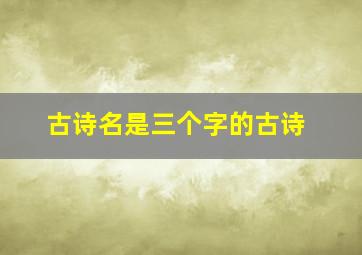 古诗名是三个字的古诗